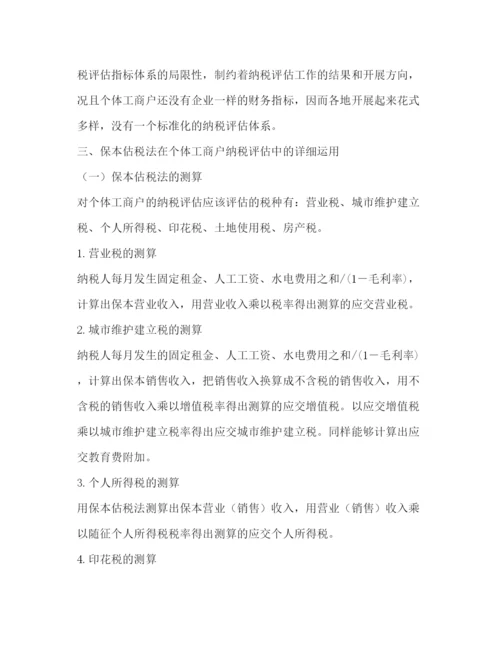 税评估指标体系的局限性，制约着纳税评估工作的结果和开展方向，况且个体工商户还没有企业一样的财务指标，因而各地开展起来花式多样，没有一个标准化的纳税评估体系。

三、保本估税法在个体工商户纳税评估中的详细运用

（一）保本估税法的测算

对个体工商户的纳税评估应该评估的税种有：营业税、城市维护建立税、个人所得税、印花税、土地使用税、房产税。

1. 营业税的测算

纳税人每月发生固定租金、人工工资、水电费用之和/（1－毛利率），计算出保本营业收入，用营业收入乘以税率得出测算的应交营业税。

2. 城市维护建立税的测算

纳税人每月发生的固定租金、人工工资、水电费用之和/（1－毛利率），计算出保本销售收入，把销售收入换算成不含税的销售收入，用不含税的销售收入乘以增值税率得出测算的应交增值税。以应交增值税乘以城市维护建立税率得出应交城市维护建立税。同样能够计算出应交教育费附加。

3. 个人所得税的测算

用保本估税法测算出保本营业（销售）收入，用营业（销售）收入乘以随征个人所得税税率得出测算的应交个人所得税。

4. 印花税的测算